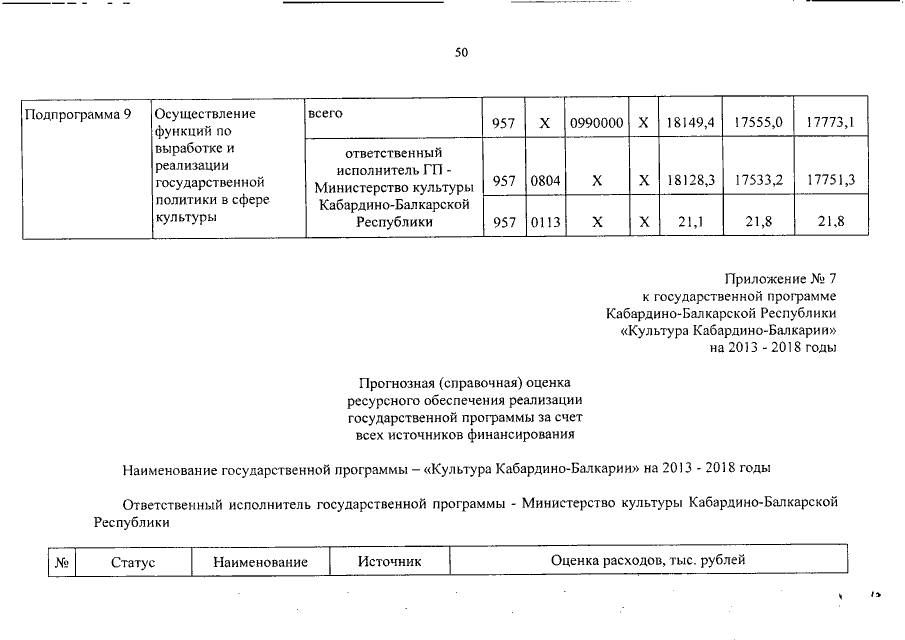 50

| Подпрограмма 9 | Осуществление функций по выработке и реализации государственной политики в сфере культуры | всего | 957 | X | 0990000 | X | 18149,4 | 17555,0 | 17773,1 |
|---|---|---|---|---|---|---|---|---|---|
| | | ответственный исполнитель ГП - Министерство культуры Кабардино-Балкарской Республики | 957 | 0804 | X | X | 18128,3 | 17533,2 | 17751,3 |
| | | | 957 | 0113 | X | X | 21,1 | 21,8 | 21,8 |

Приложение № 7
к государственной программе
Кабардино-Балкарской Республики
«Культура Кабардино-Балкарии»
на 2013 - 2018 годы

Прогнозная (справочная) оценка
ресурсного обеспечения реализации
государственной программы за счет
всех источников финансирования

Наименование государственной программы – «Культура Кабардино-Балкарии» на 2013 - 2018 годы

Ответственный исполнитель государственной программы - Министерство культуры Кабардино-Балкарской Республики

| № | Статус | Наименование | Источник | Оценка расходов, тыс. рублей |
|---|---|---|---|---|